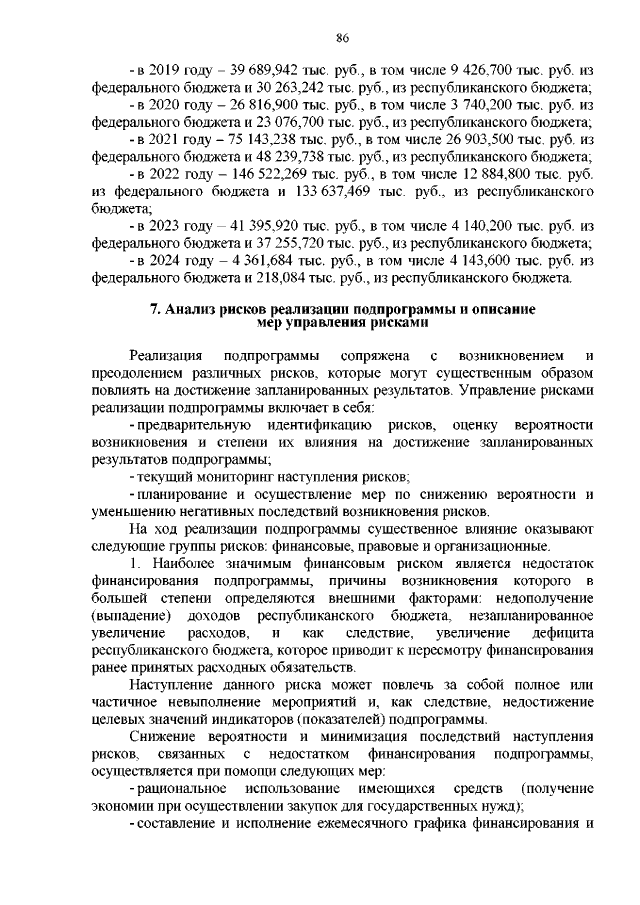 86

- в 2019 году – 39 689,942 тыс. руб., в том числе 9 426,700 тыс. руб. из федерального бюджета и 30 263,242 тыс. руб., из республиканского бюджета;

- в 2020 году – 26 816,900 тыс. руб., в том числе 3 740,200 тыс. руб. из федерального бюджета и 23 076,700 тыс. руб., из республиканского бюджета;

- в 2021 году – 75 143,238 тыс. руб., в том числе 26 903,500 тыс. руб. из федерального бюджета и 48 239,738 тыс. руб., из республиканского бюджета;

- в 2022 году – 146 522,269 тыс. руб., в том числе 12 884,800 тыс. руб. из федерального бюджета и 133 637,469 тыс. руб., из республиканского бюджета;

- в 2023 году – 41 395,920 тыс. руб., в том числе 4 140,200 тыс. руб. из федерального бюджета и 37 255,720 тыс. руб., из республиканского бюджета;

- в 2024 году – 4 361,684 тыс. руб., в том числе 4 143,600 тыс. руб. из федерального бюджета и 218,084 тыс. руб., из республиканского бюджета.

7. Анализ рисков реализации подпрограммы и описание мер управления рисками

Реализация подпрограммы сопряжена с возникновением и преодолением различных рисков, которые могут существенным образом повлиять на достижение запланированных результатов. Управление рисками реализации подпрограммы включает в себя:

- предварительную идентификацию рисков, оценку вероятности возникновения и степени их влияния на достижение запланированных результатов подпрограммы;

- текущий мониторинг наступления рисков;

- планирование и осуществление мер по снижению вероятности и уменьшению негативных последствий возникновения рисков.

На ход реализации подпрограммы существенное влияние оказывают следующие группы рисков: финансовые, правовые и организационные.

1. Наиболее значимым финансовым риском является недостаток финансирования подпрограммы, причины возникновения которого в большей степени определяются внешними факторами: недополучение (выпадение) доходов республиканского бюджета, незапланированное увеличение расходов, и как следствие, увеличение дефицита республиканского бюджета, которое приводит к пересмотру финансирования ранее принятых расходных обязательств.

Наступление данного риска может повлечь за собой полное или частичное невыполнение мероприятий и, как следствие, недостижение целевых значений индикаторов (показателей) подпрограммы.

Снижение вероятности и минимизация последствий наступления рисков, связанных с недостатком финансирования подпрограммы, осуществляется при помощи следующих мер:

- рациональное использование имеющихся средств (получение экономии при осуществлении закупок для государственных нужд);

- составление и исполнение ежемесячного графика финансирования и